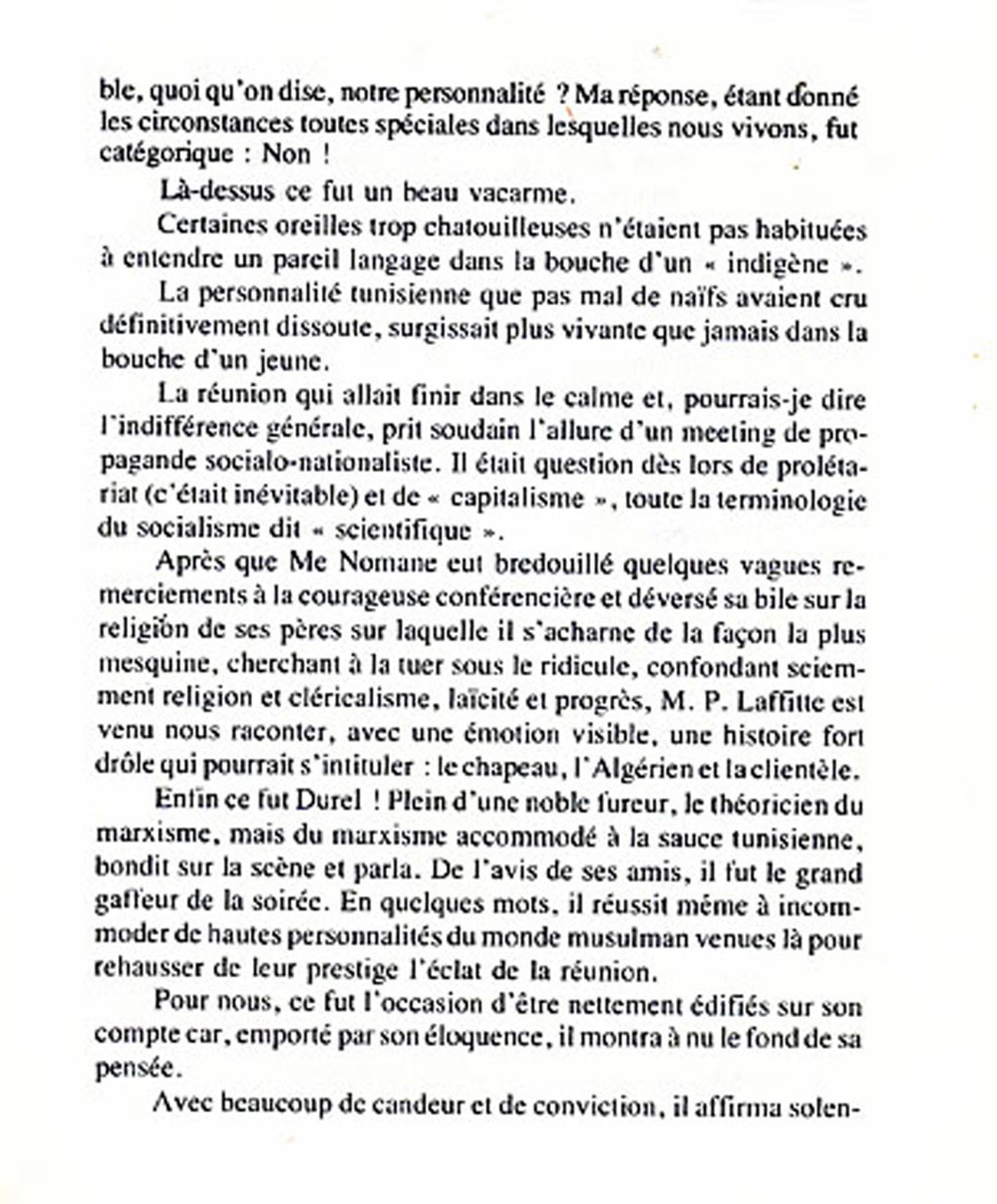 ble, quoi qu'on dise, notre personnalité ? Ma réponse, étant donné les circonstances toutes spéciales dans lesquelles nous vivons, fut catégorique : Non !

Là-dessus ce fut un beau vacarme.

Certaines oreilles trop chatouilleuses n'étaient pas habituées à entendre un pareil langage dans la bouche d'un « indigène ».

La personnalité tunisienne que pas mal de naïfs avaient cru définitivement dissoute, surgissait plus vivante que jamais dans la bouche d'un jeune.

La réunion qui allait finir dans le calme et, pourrais-je dire l'indifférence générale, prit soudain l'allure d'un meeting de propagande socialo-nationaliste. Il était question dès lors de prolétariat (c'était inévitable) et de « capitalisme », toute la terminologie du socialisme dit « scientifique ».

Après que Me Nomane eut bredouillé quelques vagues remerciements à la courageuse conférencière et déversé sa bile sur la religion de ses pères sur laquelle il s'acharne de la façon la plus mesquine, cherchant à la tuer sous le ridicule, confondant sciemment religion et cléricalisme, laïcité et progrès, M. P. Laffitte est venu nous raconter, avec une émotion visible, une histoire fort drôle qui pourrait s'intituler : le chapeau, l'Algérien et la clientèle.

Enfin ce fut Durel ! Plein d'une noble fureur, le théoricien du marxisme, mais du marxisme accommodé à la sauce tunisienne, bondit sur la scène et parla. De l'avis de ses amis, il fut le grand gaffeur de la soirée. En quelques mots, il réussit même à incommoder de hautes personnalités du monde musulman venues là pour rehausser de leur prestige l'éclat de la réunion.

Pour nous, ce fut l'occasion d'être nettement édifiés sur son compte car, emporté par son éloquence, il montra à nu le fond de sa pensée.

Avec beaucoup de candeur et de conviction, il affirma solen-